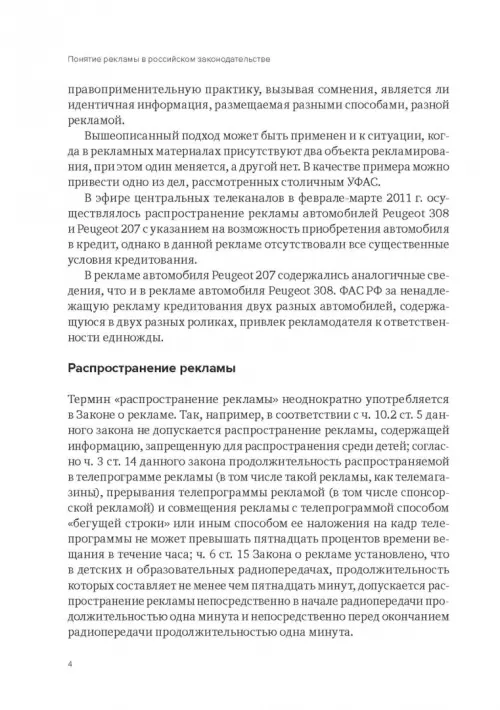 Понятие рекламы в российском законодательстве

правоприменительную практику, вызывая сомнения, является ли идентичная информация, размещаемая разными способами, разной рекламой.

Вышеописанный подход может быть применен и к ситуации, когда в рекламных материалах присутствуют два объекта рекламирования, при этом один меняется, а другой нет. В качестве примера можно привести одно из дел, рассмотренных столичным УФАС.

В эфире центральных телеканалов в феврале-марте 2011 г. осуществлялось распространение рекламы автомобилей Peugeot 308 и Peugeot 207 с указанием на возможность приобретения автомобиля в кредит, однако в данной рекламе отсутствовали все существенные условия кредитования.

В рекламе автомобиля Peugeot 207 содержались аналогичные сведения, что и в рекламе автомобиля Peugeot 308. ФАС РФ за ненадлежащую рекламу кредитования двух разных автомобилей, содержащуюся в двух разных роликах, привлек рекламодателя к ответственности единожды.

Распространение рекламы

Термин «распространение рекламы» неоднократно употребляется в Законе о рекламе. Так, например, в соответствии с ч. 10.2 ст. 5 данного закона не допускается распространение рекламы, содержащей информацию, запрещенную для распространения среди детей; согласно ч. 3 ст. 14 данного закона продолжительность распространяемой в телепрограмме рекламы (в том числе такой рекламы, как телемагазины), прерывания телепрограммы рекламой (в том числе спонсорской рекламой) и совмещения рекламы с телепрограммой способом «бегущей строки» или иным способом ее наложения на кадр телепрограммы не может превышать пятнадцать процентов времени вещания в течение часа; ч. 6 ст. 15 Закона о рекламе установлено, что в детских и образовательных радиопередачах, продолжительность которых составляет не менее чем пятнадцать минут, допускается распространение рекламы непосредственно в начале радиопередачи продолжительностью одна минута и непосредственно перед окончанием радиопередачи продолжительностью одна минута.

4